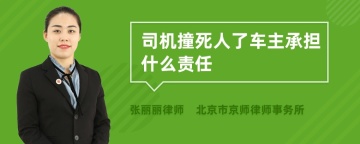 司机撞死人了车主承担什么责任

张丽丽律师　北京市京师律师事务所